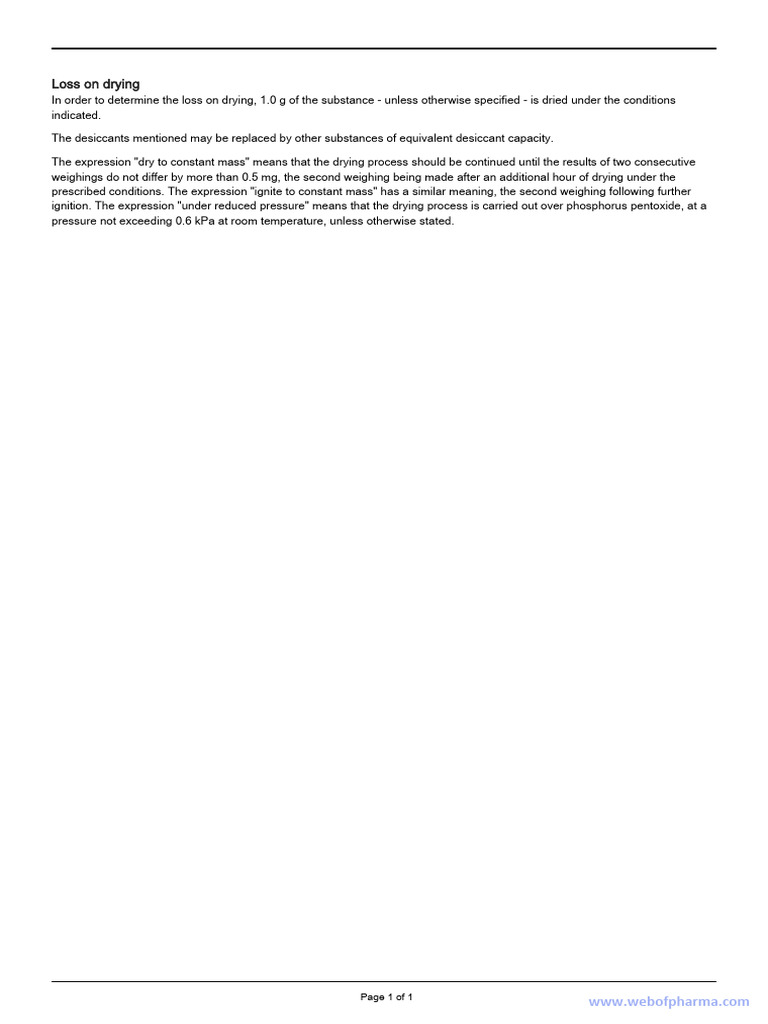 Loss on drying
In order to determine the loss on drying, 1.0 g of the substance - unless otherwise specified - is dried under the conditions indicated.

The desiccants mentioned may be replaced by other substances of equivalent desiccant capacity.

The expression "dry to constant mass" means that the drying process should be continued until the results of two consecutive weighings do not differ by more than 0.5 mg, the second weighing being made after an additional hour of drying under the prescribed conditions. The expression "ignite to constant mass" has a similar meaning, the second weighing following further ignition. The expression "under reduced pressure" means that the drying process is carried out over phosphorus pentoxide, at a pressure not exceeding 0.6 kPa at room temperature, unless otherwise stated.

Page 1 of 1

www.webofpharma.com